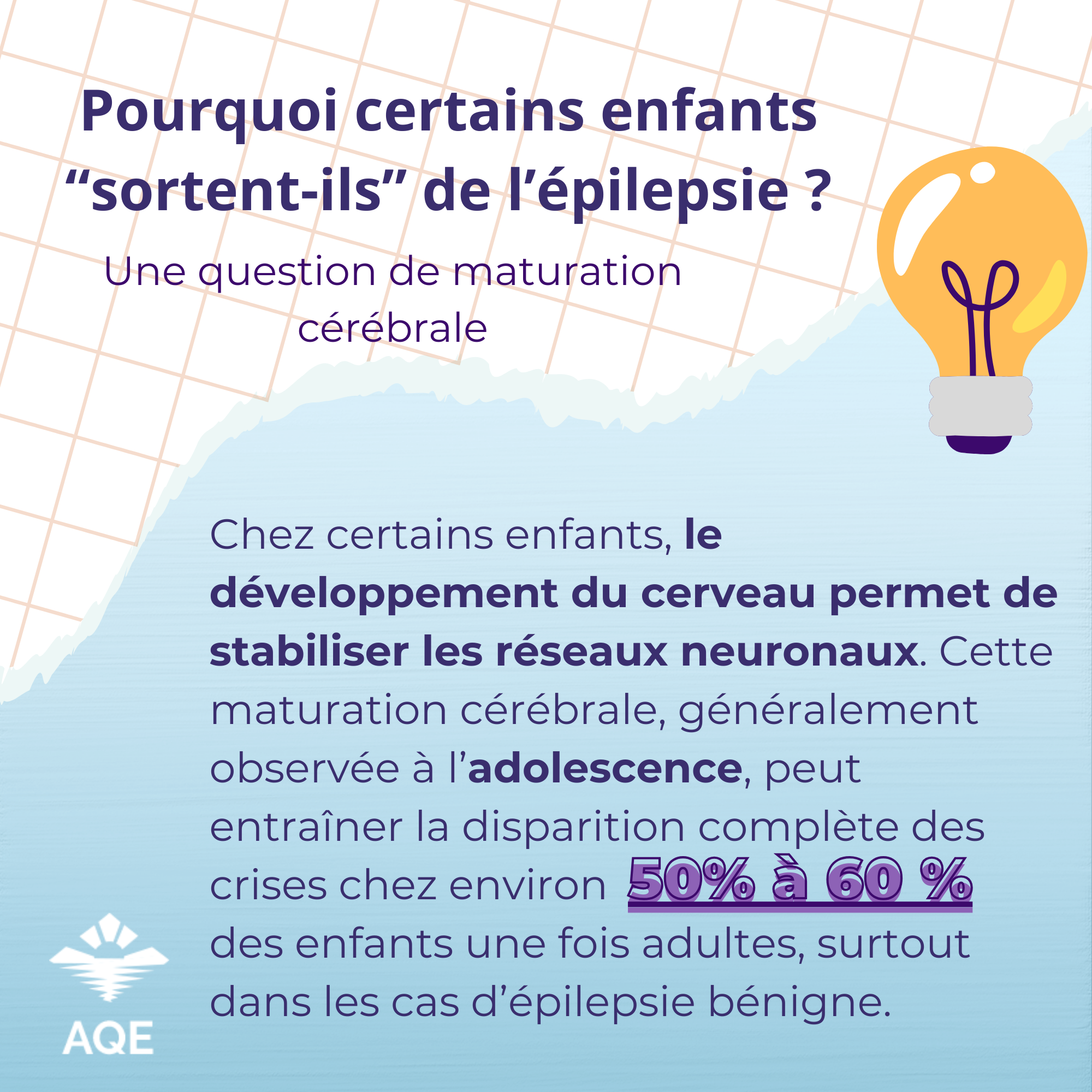 Pourquoi certains enfants "sortent-ils" de l'épilepsie ?

Une question de maturation cérébrale

Chez certains enfants, le développement du cerveau permet de stabiliser les réseaux neuronaux. Cette maturation cérébrale, généralement observée à l'adolescence, peut entraîner la disparition complète des crises chez environ 50% à 60 % des enfants une fois adultes, surtout dans les cas d'épilepsie bénigne.

AQE